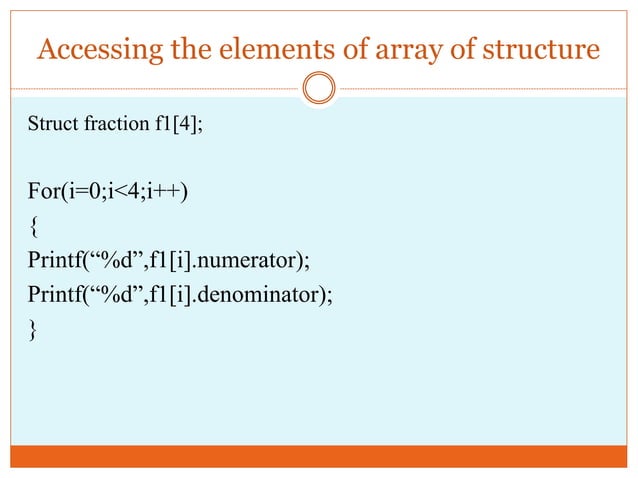 Accessing the elements of array of structure

Struct fraction f1[4];

For(i=0;i<4;i++)
{
Printf("%d",f1[i].numerator);
Printf("%d",f1[i].denominator);
}